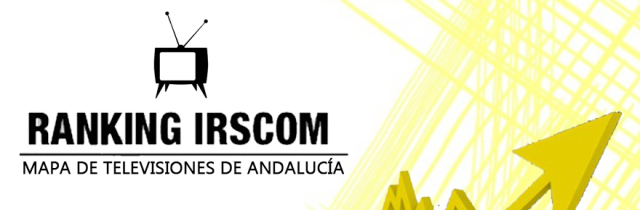 RANKING IRSCOM
MAPA DE TELEVISIONES DE ANDALUCÍA